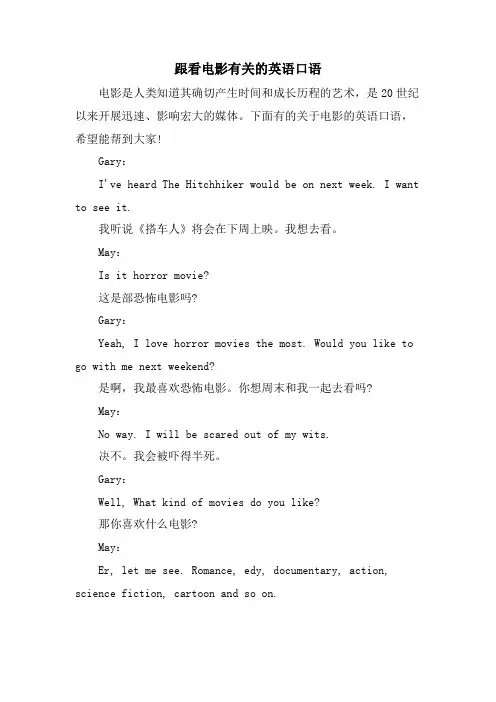 跟看电影有关的英语口语

电影是人类知道其确切产生时间和成长历程的艺术，是20世纪以来开展迅速、影响宏大的媒体。下面有的关于电影的英语口语，希望能帮到大家!

Gary:

I've heard The Hitchhiker would be on next week. I want to see it.

我听说《搭车人》将会在下周上映。我想去看。

May:

Is it horror movie?

这是部恐怖电影吗?

Gary:

Yeah, I love horror movies the most. Would you like to go with me next weekend?

是啊，我最喜欢恐怖电影。你想周末和我一起去看吗?

May:

No way. I will be scared out of my wits.

决不。我会被吓得半死。

Gary:

Well, What kind of movies do you like?

那你喜欢什么电影?

May:

Er, let me see. Romance, edy, documentary, action, science fiction, cartoon and so on.